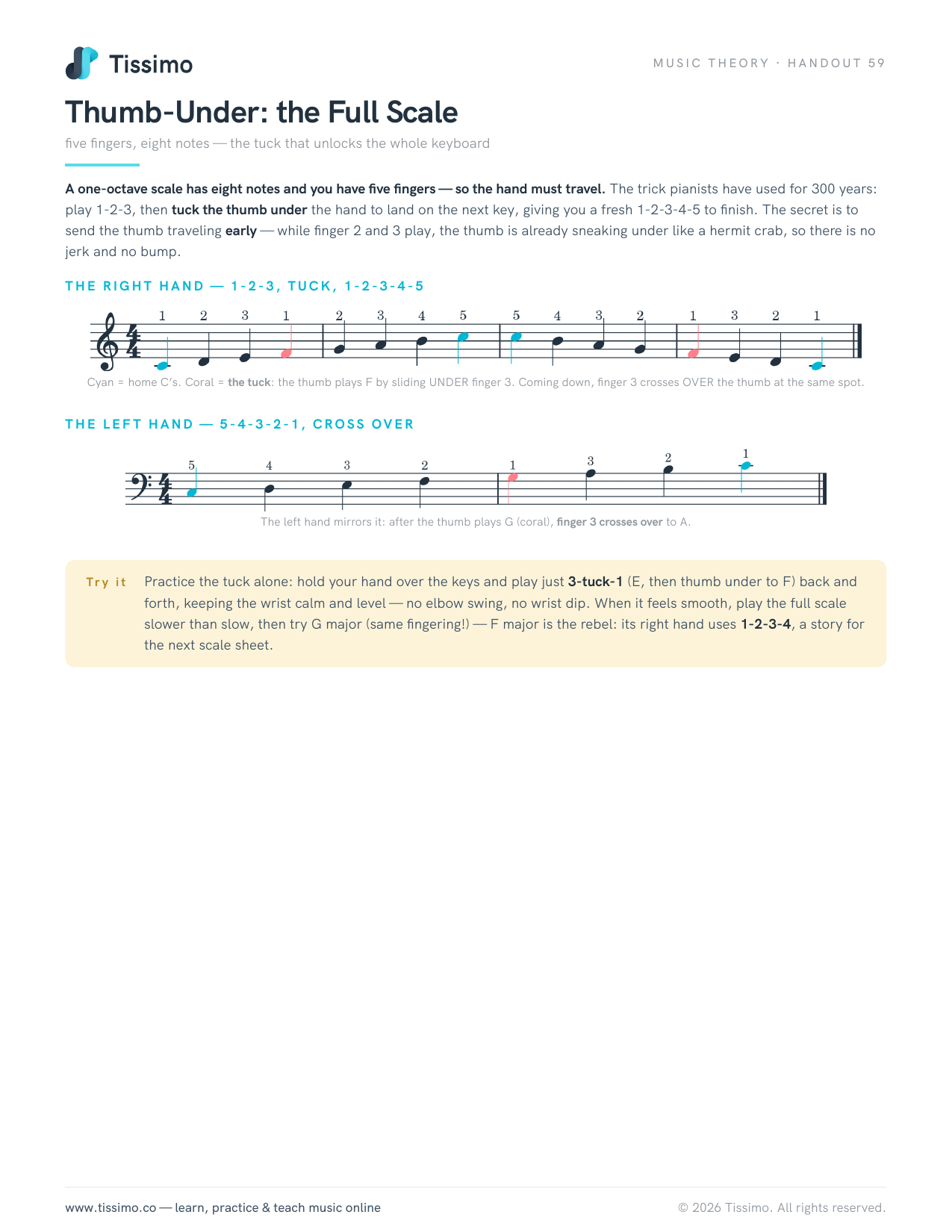 Tissimo

MUSIC THEORY · HANDOUT 59

Thumb-Under: the Full Scale

five fingers, eight notes — the tuck that unlocks the whole keyboard

A one-octave scale has eight notes and you have five fingers — so the hand must travel. The trick pianists have used for 300 years: play 1-2-3, then tuck the thumb under the hand to land on the next key, giving you a fresh 1-2-3-4-5 to finish. The secret is to send the thumb traveling early — while finger 2 and 3 play, the thumb is already sneaking under like a hermit crab, so there is no jerk and no bump.

THE RIGHT HAND — 1-2-3, TUCK, 1-2-3-4-5

1 2 3 1 2 3 4 5 5 4 3 2 1 3 2 1

Cyan = home C's. Coral = the tuck: the thumb plays F by sliding UNDER finger 3. Coming down, finger 3 crosses OVER the thumb at the same spot.

THE LEFT HAND — 5-4-3-2-1, CROSS OVER

5 4 3 2 1 3 2 1

The left hand mirrors it: after the thumb plays G (coral), finger 3 crosses over to A.

Try it Practice the tuck alone: hold your hand over the keys and play just 3-tuck-1 (E, then thumb under to F) back and forth, keeping the wrist calm and level — no elbow swing, no wrist dip. When it feels smooth, play the full scale slower than slow, then try G major (same fingering!) — F major is the rebel: its right hand uses 1-2-3-4, a story for the next scale sheet.

www.tissimo.co — learn, practice & teach music online

© 2026 Tissimo. All rights reserved.